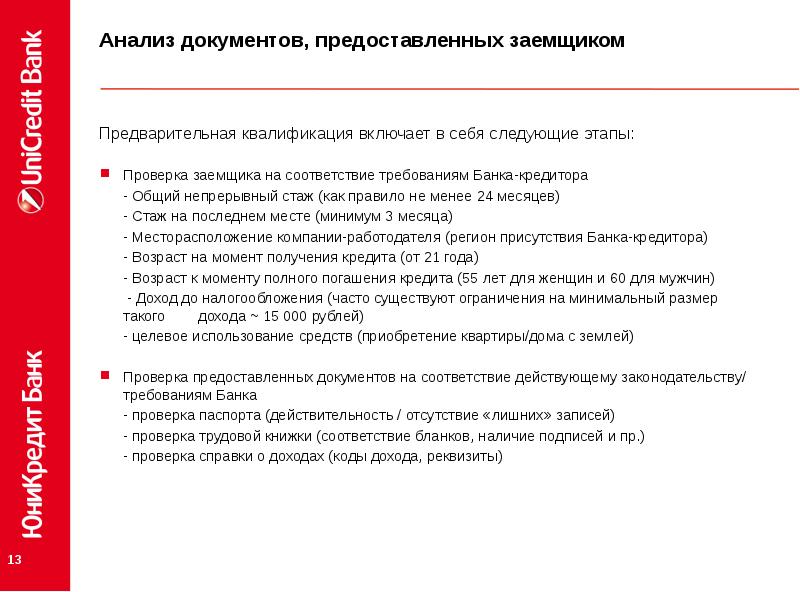 UniCredit Bank

ЮниКредит Банк

13

Анализ документов, предоставленных заемщиком

Предварительная квалификация включает в себя следующие этапы:

Проверка заемщика на соответствие требованиям Банка-кредитора
- Общий непрерывный стаж (как правило не менее 24 месяцев)
- Стаж на последнем месте (минимум 3 месяца)
- Месторасположение компании-работодателя (регион присутствия Банка-кредитора)
- Возраст на момент получения кредита (от 21 года)
- Возраст к моменту полного погашения кредита (55 лет для женщин и 60 для мужчин)
- Доход до налогообложения (часто существуют ограничения на минимальный размер такого дохода ~ 15 000 рублей)
- целевое использование средств (приобретение квартиры/дома с землей)

Проверка предоставленных документов на соответствие действующему законодательству/ требованиям Банка
- проверка паспорта (действительность / отсутствие «лишних» записей)
- проверка трудовой книжки (соответствие бланков, наличие подписей и пр.)
- проверка справки о доходах (коды дохода, реквизиты)